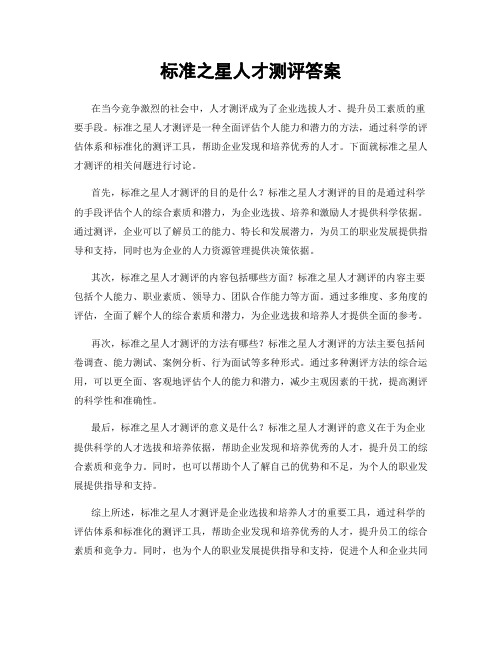 标准之星人才测评答案

在当今竞争激烈的社会中，人才测评成为了企业选拔人才、提升员工素质的重要手段。标准之星人才测评是一种全面评估个人能力和潜力的方法，通过科学的评估体系和标准化的测评工具，帮助企业发现和培养优秀的人才。下面就标准之星人才测评的相关问题进行讨论。

首先，标准之星人才测评的目的是什么？标准之星人才测评的目的是通过科学的手段评估个人的综合素质和潜力，为企业选拔、培养和激励人才提供科学依据。通过测评，企业可以了解员工的能力、特长和发展潜力，为员工的职业发展提供指导和支持，同时也为企业的人力资源管理提供决策依据。

其次，标准之星人才测评的内容包括哪些方面？标准之星人才测评的内容主要包括个人能力、职业素质、领导力、团队合作能力等方面。通过多维度、多角度的评估，全面了解个人的综合素质和潜力，为企业选拔和培养人才提供全面的参考。

再次，标准之星人才测评的方法有哪些？标准之星人才测评的方法主要包括问卷调查、能力测试、案例分析、行为面试等多种形式。通过多种测评方法的综合运用，可以更全面、客观地评估个人的能力和潜力，减少主观因素的干扰，提高测评的科学性和准确性。

最后，标准之星人才测评的意义是什么？标准之星人才测评的意义在于为企业提供科学的人才选拔和培养依据，帮助企业发现和培养优秀的人才，提升员工的综合素质和竞争力。同时，也可以帮助个人了解自己的优势和不足，为个人的职业发展提供指导和支持。

综上所述，标准之星人才测评是企业选拔和培养人才的重要工具，通过科学的评估体系和标准化的测评工具，帮助企业发现和培养优秀的人才，提升员工的综合素质和竞争力。同时，也为个人的职业发展提供指导和支持，促进个人和企业共同